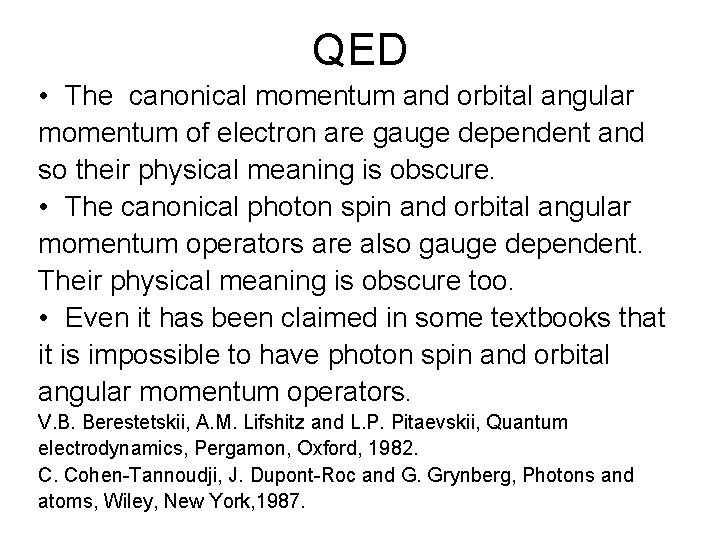 QED

• The canonical momentum and orbital angular momentum of electron are gauge dependent and so their physical meaning is obscure.
• The canonical photon spin and orbital angular momentum operators are also gauge dependent. Their physical meaning is obscure too.
• Even it has been claimed in some textbooks that it is impossible to have photon spin and orbital angular momentum operators.

V.B. Berestetskii, A.M. Lifshitz and L.P. Pitaevskii, Quantum electrodynamics, Pergamon, Oxford, 1982.

C. Cohen-Tannoudji, J. Dupont-Roc and G. Grynberg, Photons and atoms, Wiley, New York,1987.